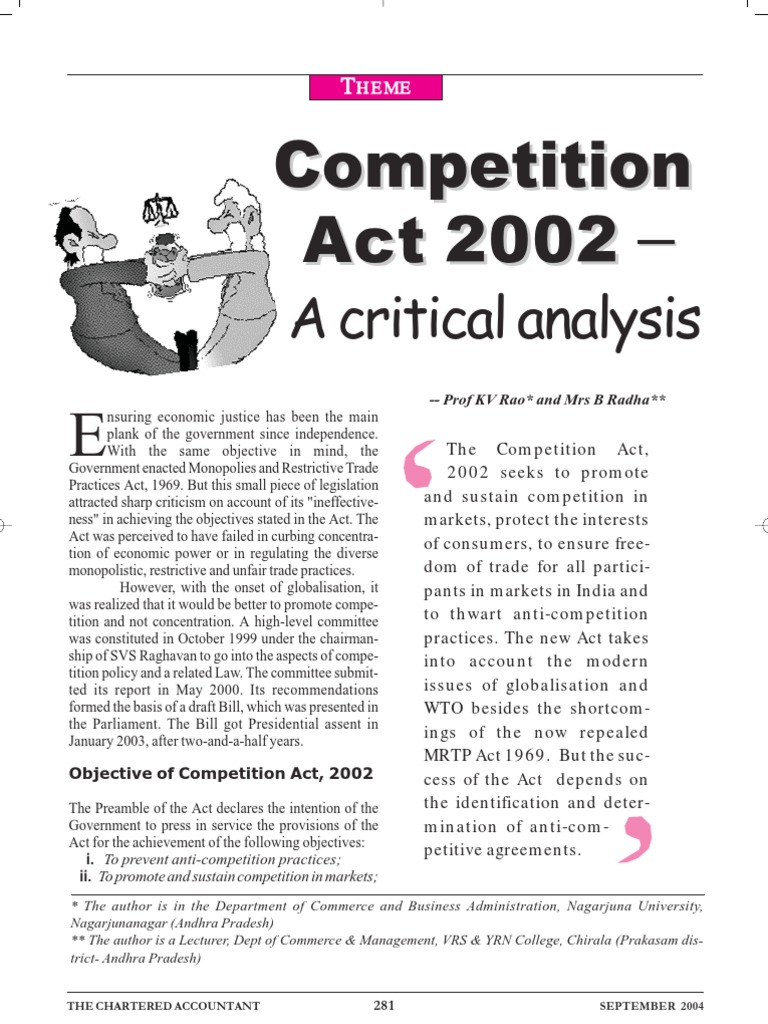 THEME

Competition Act 2002 –

A critical analysis

-- Prof KV Rao* and Mrs B Radha**

Ensuring economic justice has been the main plank of the government since independence. With the same objective in mind, the Government enacted Monopolies and Restrictive Trade Practices Act, 1969. But this small piece of legislation attracted sharp criticism on account of its "ineffectiveness" in achieving the objectives stated in the Act. The Act was perceived to have failed in curbing concentration of economic power or in regulating the diverse monopolistic, restrictive and unfair trade practices.

However, with the onset of globalisation, it was realized that it would be better to promote competition and not concentration. A high-level committee was constituted in October 1999 under the chairmanship of SVS Raghavan to go into the aspects of competition policy and a related Law. The committee submitted its report in May 2000. Its recommendations formed the basis of a draft Bill, which was presented in the Parliament. The Bill got Presidential assent in January 2003, after two-and-a-half years.

Objective of Competition Act, 2002

The Preamble of the Act declares the intention of the Government to press in service the provisions of the Act for the achievement of the following objectives:
i. To prevent anti-competition practices;
ii. To promote and sustain competition in markets;

The Competition Act, 2002 seeks to promote and sustain competition in markets, protect the interests of consumers, to ensure freedom of trade for all participants in markets in India and to thwart anti-competition practices. The new Act takes into account the modern issues of globalisation and WTO besides the shortcomings of the now repealed MRTP Act 1969. But the success of the Act depends on the identification and determination of anti-competitive agreements.

* The author is in the Department of Commerce and Business Administration, Nagarjuna University, Nagarjunanagar (Andhra Pradesh)
** The author is a Lecturer, Dept of Commerce & Management, VRS & YRN College, Chirala (Prakasam district- Andhra Pradesh)

THE CHARTERED ACCOUNTANT 281 SEPTEMBER 2004